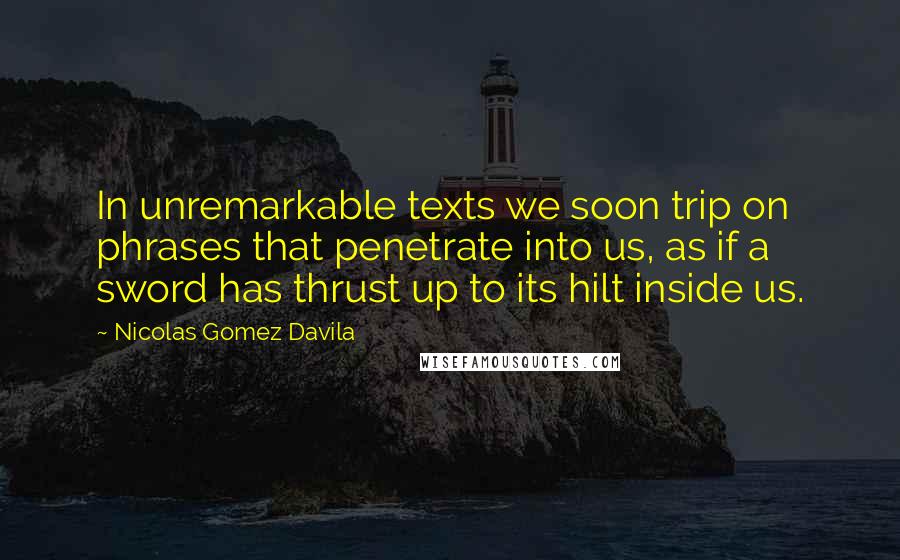 In unremarkable texts we soon trip on phrases that penetrate into us, as if a sword has thrust up to its hilt inside us.

~ Nicolas Gomez Davila

WISEFAMOUSQUOTES.COM